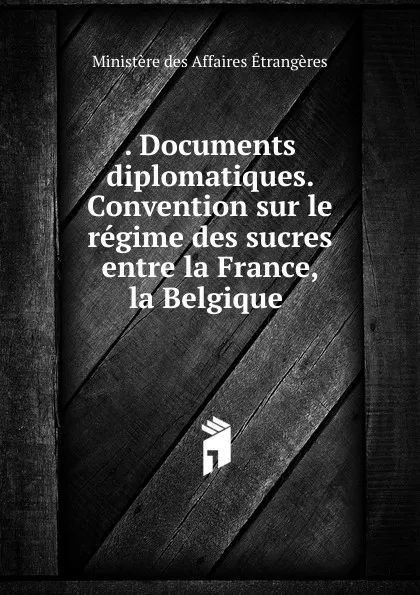 Ministère des Affaires Étrangères

. Documents diplomatiques. Convention sur le régime des sucres entre la France, la Belgique